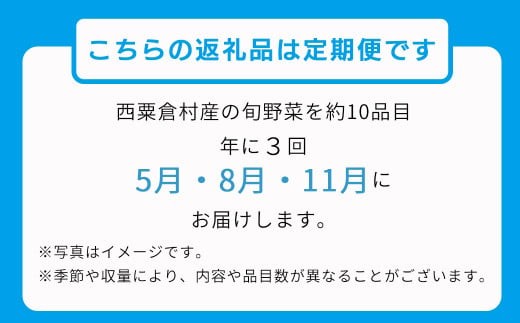 こちらの返礼品は定期便です

西粟倉村産の旬野菜を約10品目

年に３回

5月・8月・11月に

お届けします。

※写真はイメージです。

※季節や収量により、内容や品目数が異なることがございます。